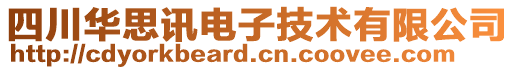 四川华思讯电子技术有限公司
http://cdyorkbeard.cn.coovee.com